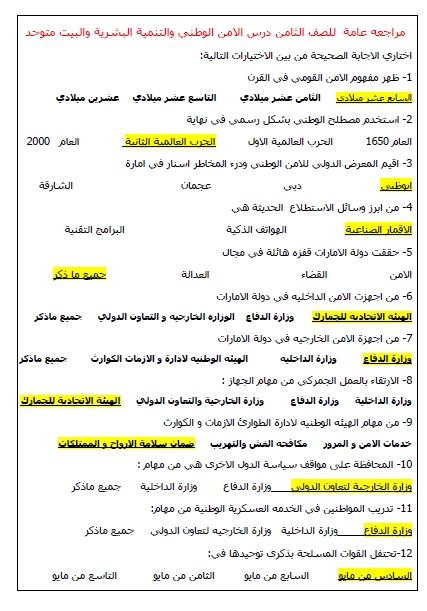 مراجعه عامة للصف الثامن درس الامن الوطني والتنمية البشرية والبيت متوحد

اختاري الاجابة الصحيحة من بين الاختيارات التالية:

1- ظهر مفهوم الامن القومي في القرن

السابع عشر ميلادي الثامن عشر ميلادي التاسع عشر ميلادي عشرين ميلادي

2- استخدم مصطلح الوطني بشكل رسمي في نهاية

العام 1650 الحرب العالمية الاول الحرب العالمية الثانية العام 2000

3- اقيم المعرض الدولي للامن الوطني ودرء المخاطر اسنار في امارة

ابوظبي دبي عجمان الشارقة

4- من ابرز وسائل الاستطلاع الحديثة هي

الاقمار الصناعية الهواتف الذكية البرامج التقنية

5- حققت دولة الامارات قفزه هائلة في مجال

الامن القضاء العدالة جميع ما ذكر

6- من اجهزت الامن الداخليه في دولة الامارات

الهيئه الاتحاديه للجمارك وزارة الدفاع الوزاره الخارجيه و التعاون الدولي جميع ماذكر

7- من اجهزة الامن الخارجيه في دولة الامارات

وزارة الدفاع وزارة الداخليه الهيئه الوطنيه لادارة و الازمات الكوارث جميع ماذكر

8- الارتقاء بالعمل الجمركي من مهام الجهاز :

وزارة الداخلية وزارة الدفاع وزارة الخارجية والتعاون الدولي الهيئة الاتحادية للجمارك

9- من مهام الهيئه الوطنيه لادارة الطوارئ الازمات و الكوارث

خدمات الامن و المرور مكافحه الغش والتهريب ضمان سلامة الارواح و الممتلكات

10- المحافظة على مواقف سياسة الدول الاخرى هي من مهام :

وزارة الخارجية لتعاون الدولي وزارة الدفاع وزارة الداخلية جميع ماذكر

11- تدريب المواطنين في الخدمه العسكرية الوطنية من مهام:

وزارة الدفاع وزارة الداخلية وزارة الخارجيه لتعاون الدولي جميع ماذكر

12-تحتفل القوات المسلحة بذكرى توحيدها في:

السادس من مايو السابع من مايو الثامن من مايو التاسع من مايو